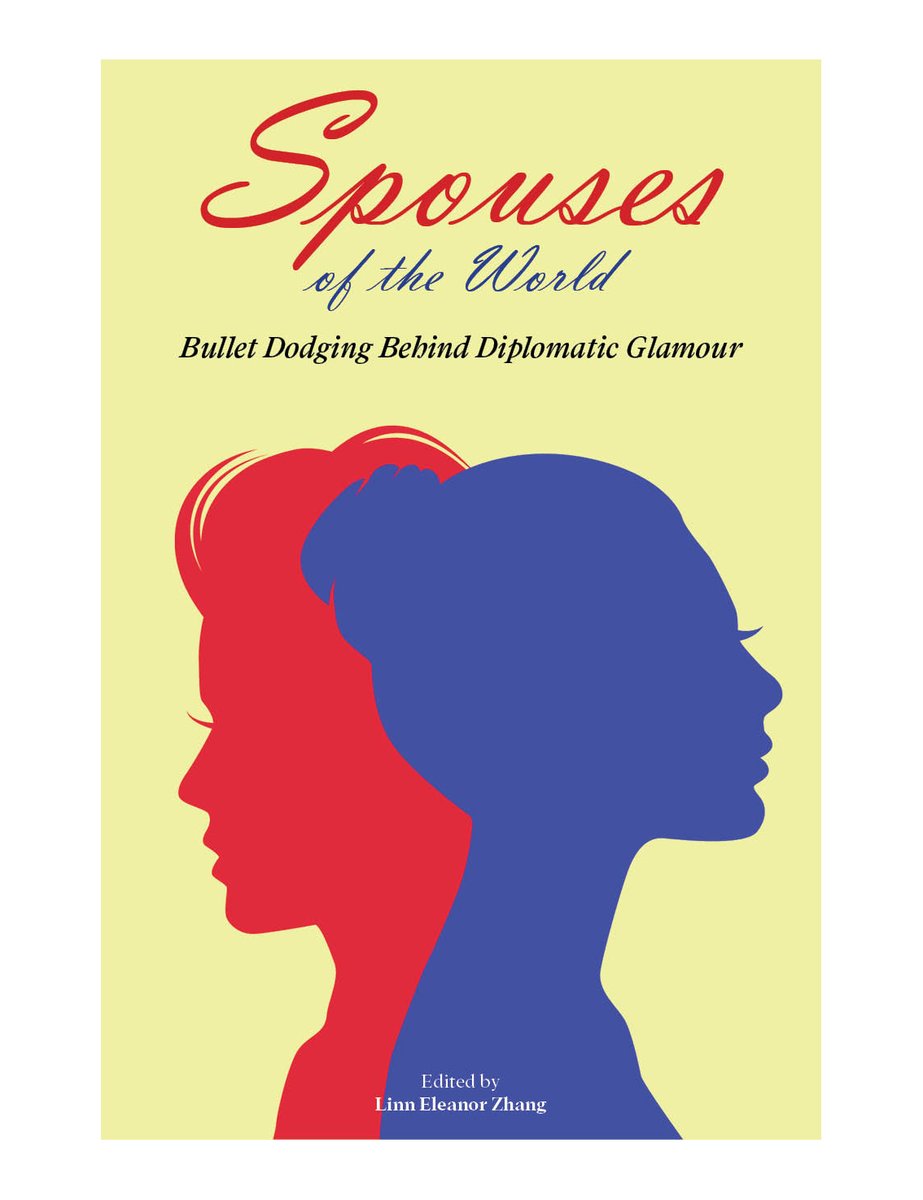 Spouses
of the World

Bullet Dodging Behind Diplomatic Glamour

Edited by
Linn Eleanor Zhang